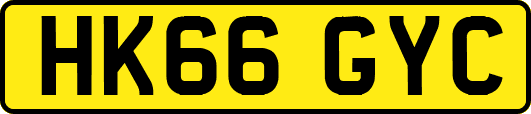 HK66 GYC